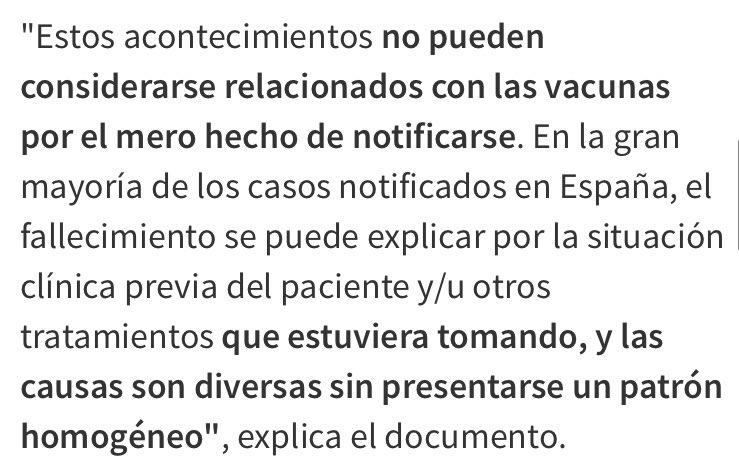 "Estos acontecimientos no pueden considerarse relacionados con las vacunas por el mero hecho de notificarse. En la gran mayoría de los casos notificados en España, el fallecimiento se puede explicar por la situación clínica previa del paciente y/u otros tratamientos que estuviera tomando, y las causas son diversas sin presentarse un patrón homogéneo", explica el documento.